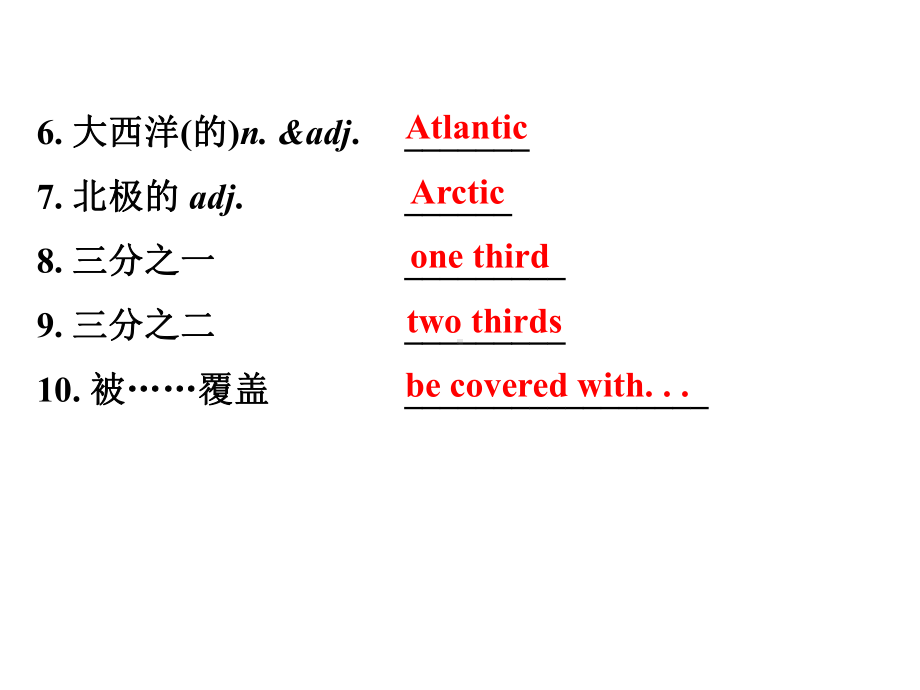 6. 大西洋(的)n. &adj. Atlantic

7. 北极的 adj. Arctic

8. 三分之一 one third

9. 三分之二 two thirds

10. 被……覆盖 be covered with. . .